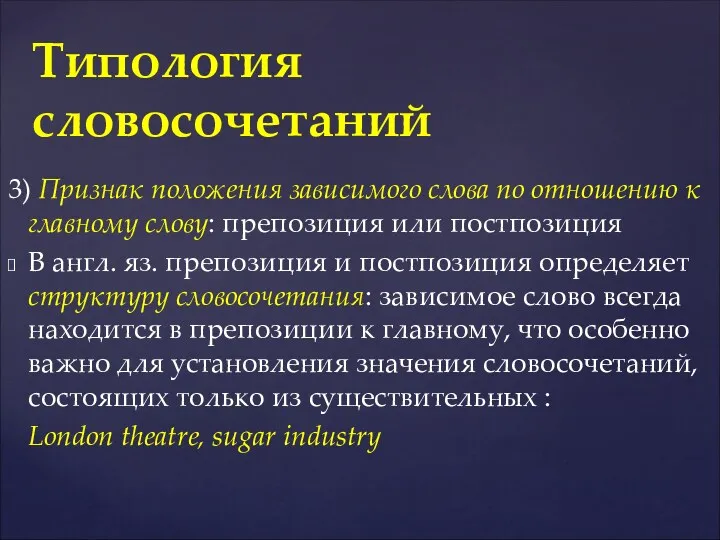 Типология словосочетаний

3) Признак положения зависимого слова по отношению к главному слову: препозиция или постпозиция

В англ. яз. препозиция и постпозиция определяет структуру словосочетания: зависимое слово всегда находится в препозиции к главному, что особенно важно для установления значения словосочетаний, состоящих только из существительных :

London theatre, sugar industry